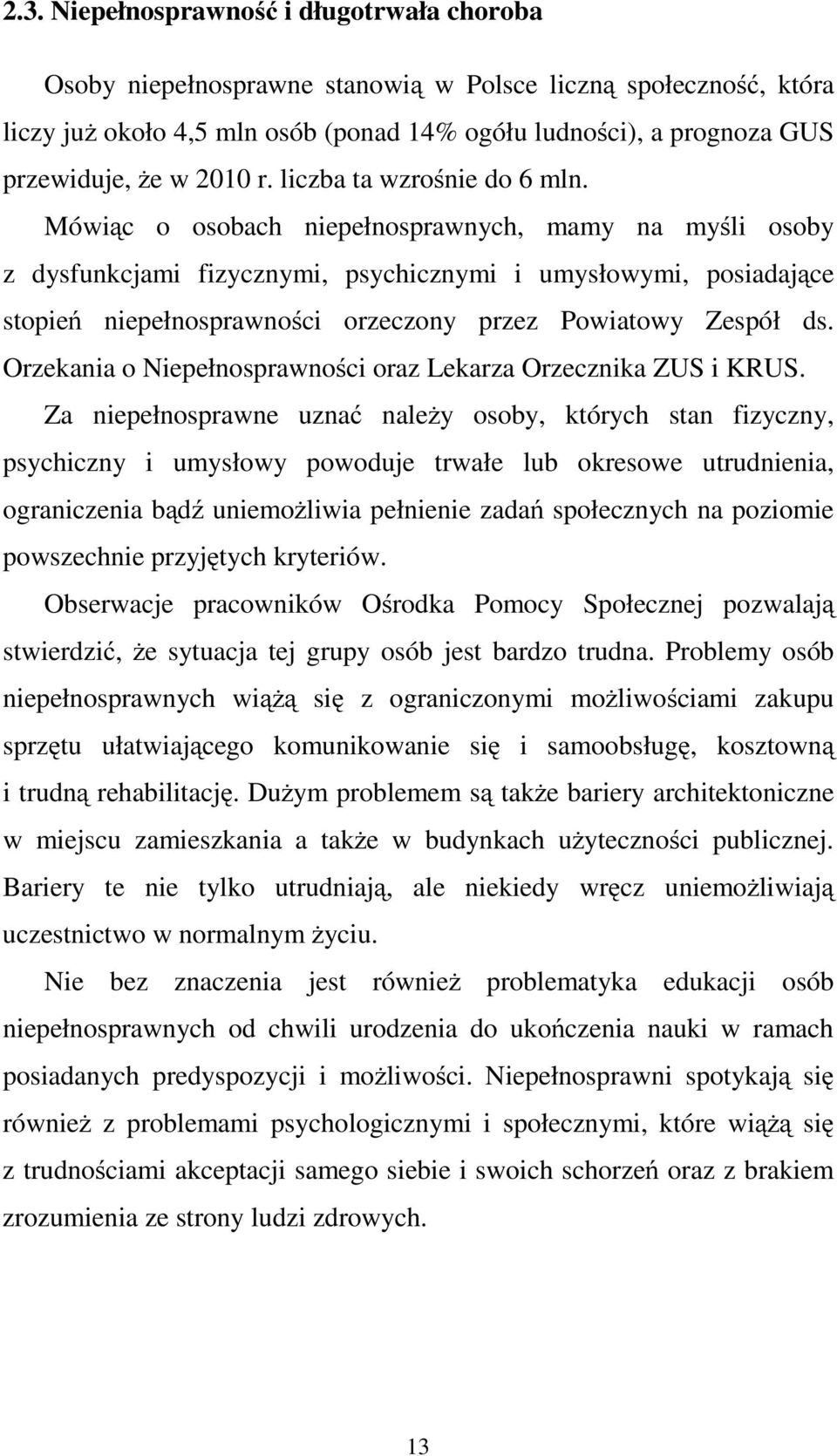 2.3. Niepełnosprawność i długotrwała choroba

Osoby niepełnosprawne stanowią w Polsce liczną społeczność, która liczy już około 4,5 mln osób (ponad 14% ogółu ludności), a prognoza GUS przewiduje, że w 2010 r. liczba ta wzrośnie do 6 mln. Mówiąc o osobach niepełnosprawnych, mamy na myśli osoby z dysfunkcjami fizycznymi, psychicznymi i umysłowymi, posiadające stopień niepełnosprawności orzeczony przez Powiatowy Zespół ds. Orzekania o Niepełnosprawności oraz Lekarza Orzecznika ZUS i KRUS. Za niepełnosprawne uznać należy osoby, których stan fizyczny, psychiczny i umysłowy powoduje trwałe lub okresowe utrudnienia, ograniczenia bądź uniemożliwia pełnienie zadań społecznych na poziomie powszechnie przyjętych kryteriów.

Obserwacje pracowników Ośrodka Pomocy Społecznej pozwalają stwierdzić, że sytuacja tej grupy osób jest bardzo trudna. Problemy osób niepełnosprawnych wiążą się z ograniczonymi możliwościami zakupu sprzętu ułatwiającego komunikowanie się i samoobsługę, kosztowną i trudną rehabilitację. Dużym problemem są także bariery architektoniczne w miejscu zamieszkania a także w budynkach użyteczności publicznej. Bariery te nie tylko utrudniają, ale niekiedy wręcz uniemożliwiają uczestnictwo w normalnym życiu.

Nie bez znaczenia jest również problematyka edukacji osób niepełnosprawnych od chwili urodzenia do ukończenia nauki w ramach posiadanych predyspozycji i możliwości. Niepełnosprawni spotykają się również z problemami psychologicznymi i społecznymi, które wiążą się z trudnościami akceptacji samego siebie i swoich schorzeń oraz z brakiem zrozumienia ze strony ludzi zdrowych.

13